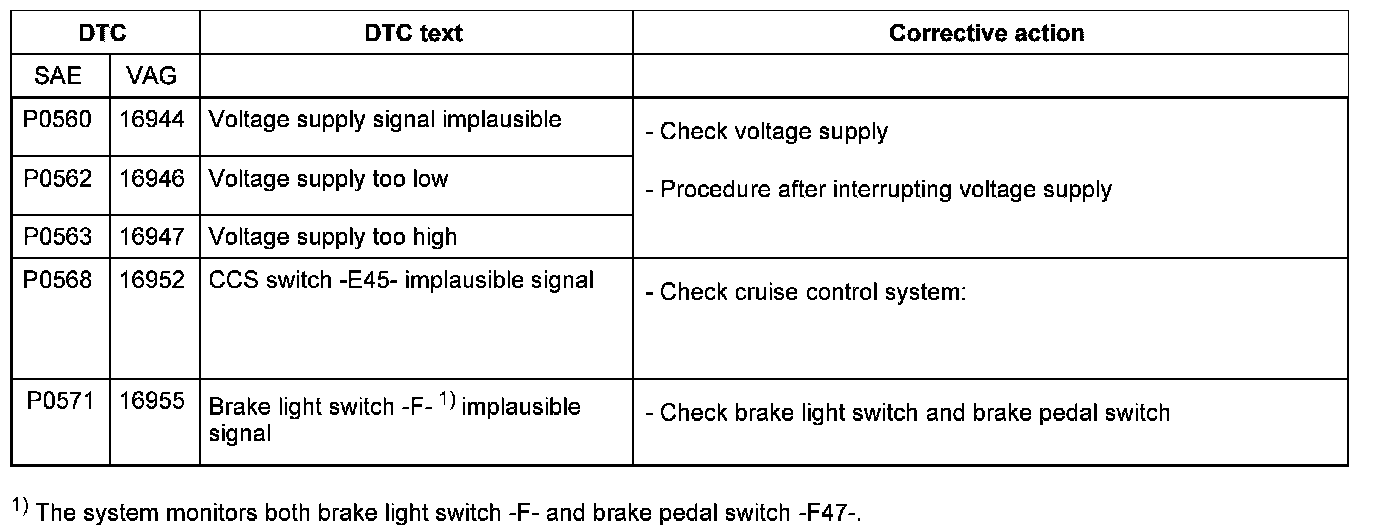 | DTC |  | DTC text | Corrective action |
|---|---|---|---|
| SAE | VAG |  |  |
| P0560 | 16944 | Voltage supply signal implausible | - Check voltage supply - Procedure after interrupting voltage supply |
| P0562 | 16946 | Voltage supply too low |  |
| P0563 | 16947 | Voltage supply too high |  |
| P0568 | 16952 | CCS switch -E45- implausible signal | - Check cruise control system: |
| P0571 | 16955 | Brake light switch -F- $^{1)}$ implausible signal | - Check brake light switch and brake pedal switch |

$^{1)}$ The system monitors both brake light switch -F- and brake pedal switch -F47-.